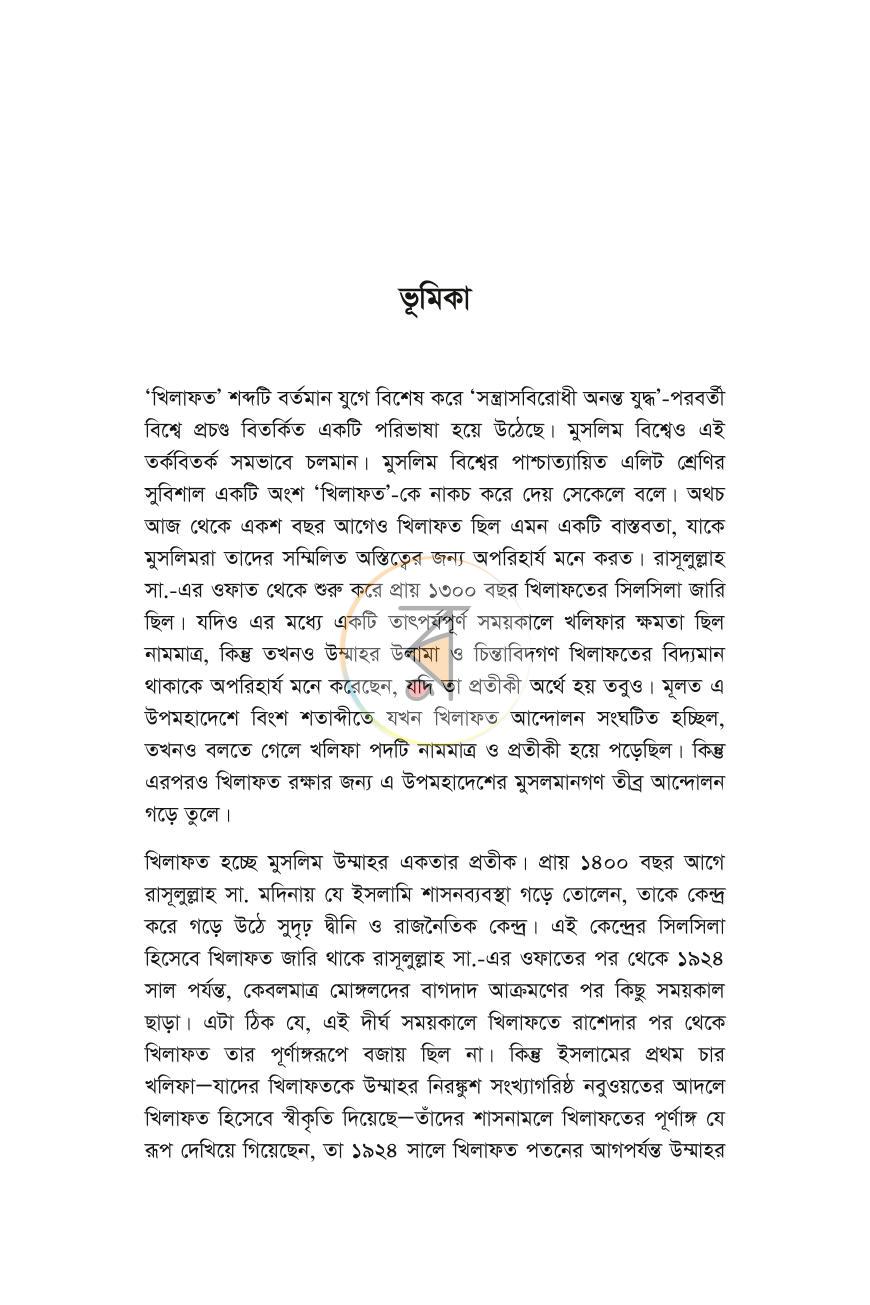 ভূমিকা

'খিলাফত' শব্দটি বর্তমান যুগে বিশেষ করে 'সন্ত্রাসবিরোধী অনন্ত যুদ্ধ'-পরবর্তী বিশ্বে প্রচণ্ড বিতর্কিত একটি পরিভাষা হয়ে উঠেছে। মুসলিম বিশ্বেও এই তর্কবিতর্ক সমভাবে চলমান। মুসলিম বিশ্বের পাশ্চাত্যায়িত এলিট শ্রেণির সুবিশাল একটি অংশ 'খিলাফত'-কে নাকচ করে দেয় সেকেলে বলে। অথচ আজ থেকে একশ বছর আগেও খিলাফত ছিল এমন একটি বাস্তবতা, যাকে মুসলিমরা তাদের সম্মিলিত অস্তিত্বের জন্য অপরিহার্য মনে করত। রাসূলুল্লাহ সা.-এর ওফাত থেকে শুরু করে প্রায় ১৩০০ বছর খিলাফতের সিলসিলা জারি ছিল। যদিও এর মধ্যে একটি তাৎপর্যপূর্ণ সময়কালে খলিফার ক্ষমতা ছিল নামমাত্র, কিন্তু তখনও উম্মাহর উলামা ও চিন্তাবিদগণ খিলাফতের বিদ্যমান থাকাকে অপরিহার্য মনে করেছেন, যদি তা প্রতীকী অর্থে হয় তবুও। মূলত এ উপমহাদেশে বিংশ শতাব্দীতে যখন খিলাফত আন্দোলন সংঘটিত হচ্ছিল, তখনও বলতে গেলে খলিফা পদটি নামমাত্র ও প্রতীকী হয়ে পড়েছিল। কিন্তু এরপরও খিলাফত রক্ষার জন্য এ উপমহাদেশের মুসলমানগণ তীব্র আন্দোলন গড়ে তুলে।

খিলাফত হচ্ছে মুসলিম উম্মাহর একতার প্রতীক। প্রায় ১৪০০ বছর আগে রাসূলুল্লাহ সা. মদিনায় যে ইসলামি শাসনব্যবস্থা গড়ে তোলেন, তাকে কেন্দ্র করে গড়ে উঠে সুদৃঢ় দ্বীনি ও রাজনৈতিক কেন্দ্র। এই কেন্দ্রের সিলসিলা হিসেবে খিলাফত জারি থাকে রাসূলুল্লাহ সা.-এর ওফাতের পর থেকে ১৯২৪ সাল পর্যন্ত, কেবলমাত্র মোঙ্গলদের বাগদাদ আক্রমণের পর কিছু সময়কাল ছাড়া। এটা ঠিক যে, এই দীর্ঘ সময়কালে খিলাফতে রাশেদার পর থেকে খিলাফত তার পূর্ণাঙ্গরূপে বজায় ছিল না। কিন্তু ইসলামের প্রথম চার খলিফা—যাদের খিলাফতকে উম্মাহর নিরঙ্কুশ সংখ্যাগরিষ্ঠ নবুওয়তের আদলে খিলাফত হিসেবে স্বীকৃতি দিয়েছে—তাঁদের শাসনামলে খিলাফতের পূর্ণাঙ্গ যে রূপ দেখিয়ে গিয়েছেন, তা ১৯২৪ সালে খিলাফত পতনের আগপর্যন্ত উম্মাহর